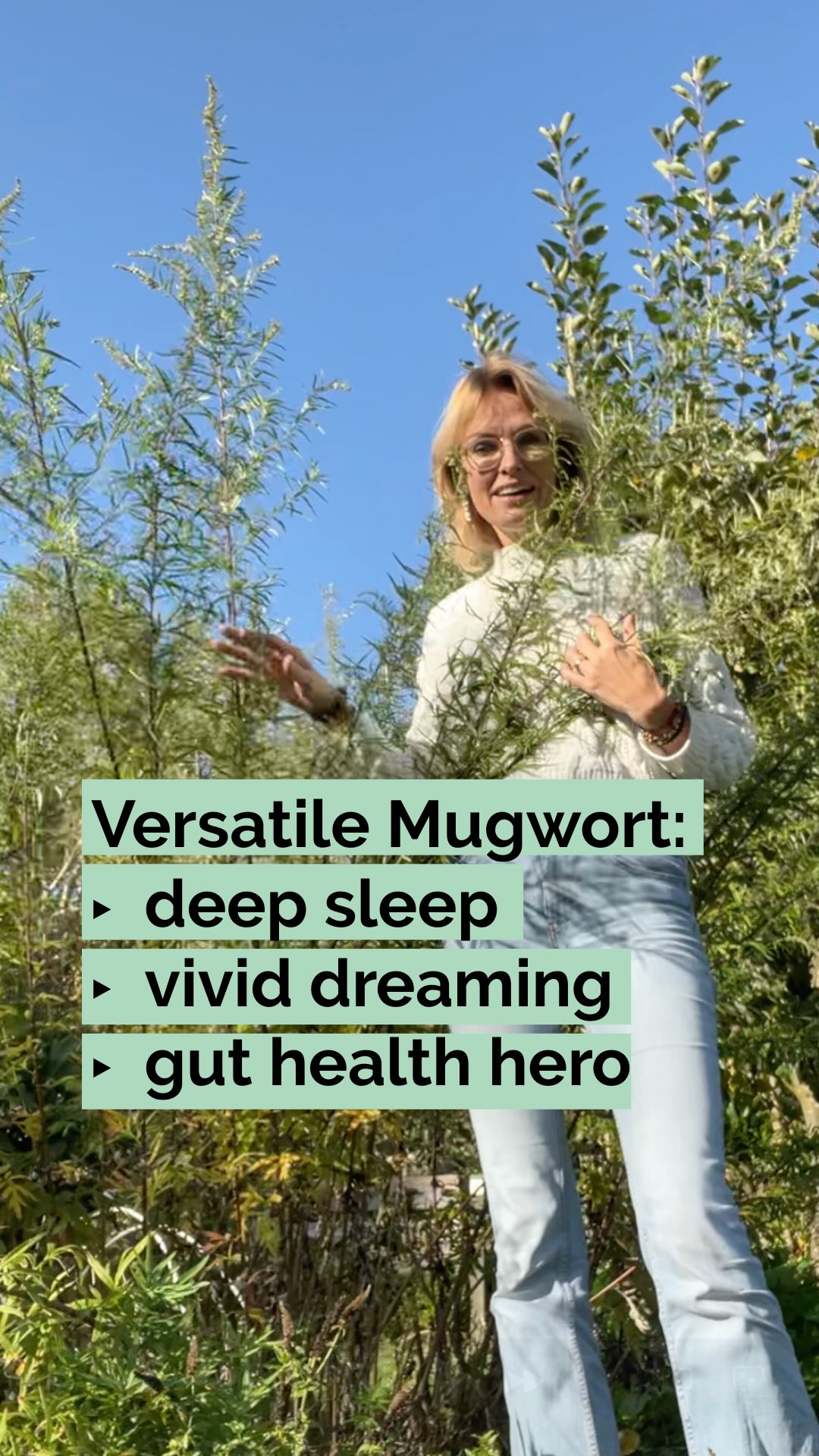 Versatile Mugwort:
▸ deep sleep
▸ vivid dreaming
▸ gut health hero